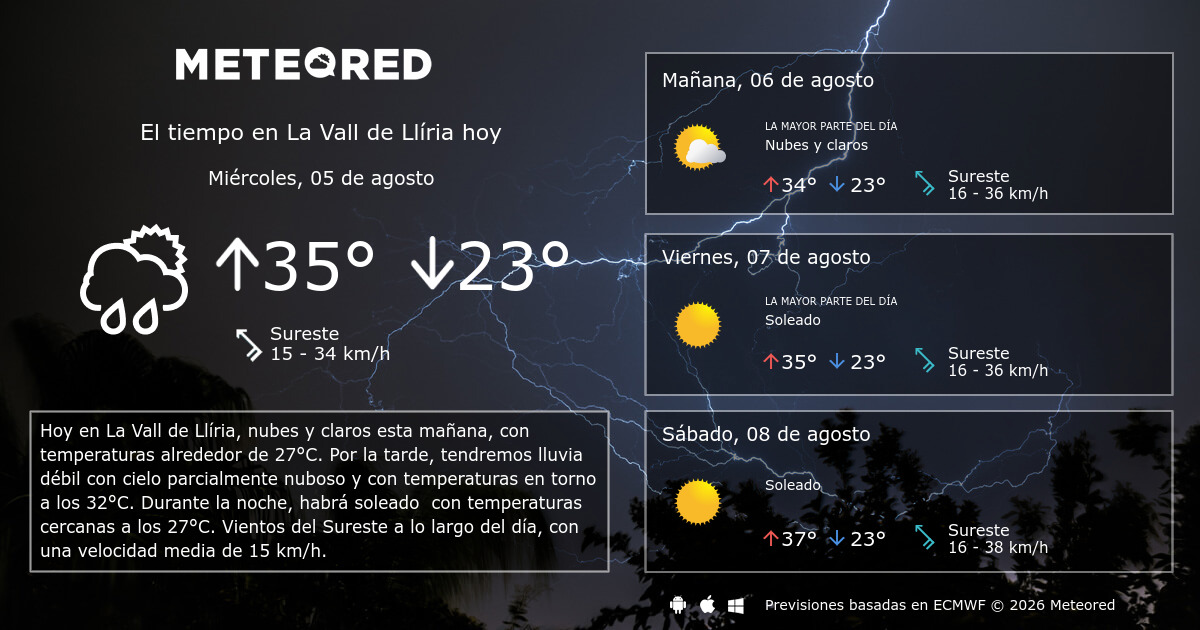 METEORED

El tiempo en La Vall de Llíria hoy

Miércoles, 05 de agosto

↑35° ↓23°

Sureste
15 - 34 km/h

Hoy en La Vall de Llíria, nubes y claros esta mañana, con temperaturas alrededor de 27°C. Por la tarde, tendremos lluvia débil con cielo parcialmente nuboso y con temperaturas en torno a los 32°C. Durante la noche, habrá soleado  con temperaturas cercanas a los 27°C. Vientos del Sureste a lo largo del día, con una velocidad media de 15 km/h.

Mañana, 06 de agosto

LA MAYOR PARTE DEL DÍA
Nubes y claros

↑34° ↓23°

Sureste
16 - 36 km/h

Viernes, 07 de agosto

LA MAYOR PARTE DEL DÍA
Soleado

↑35° ↓23°

Sureste
16 - 36 km/h

Sábado, 08 de agosto

Soleado

↑37° ↓23°

Sureste
16 - 38 km/h

Previsiones basadas en ECMWF © 2026 Meteored